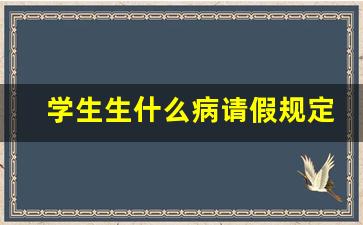 学生生什么病请假规定